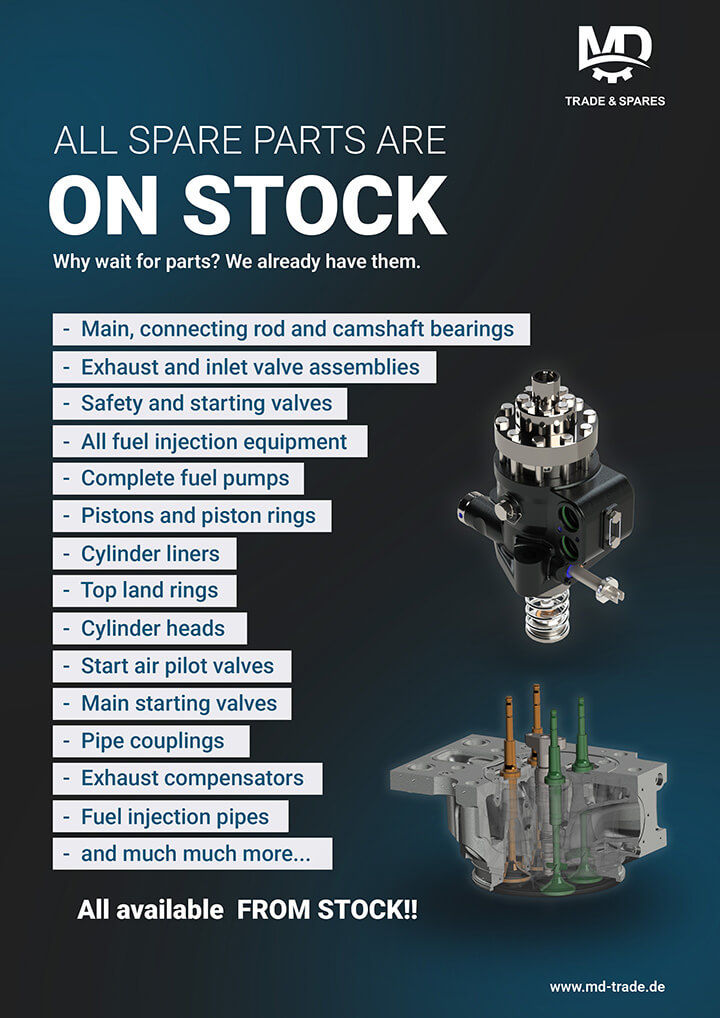 MD
TRADE & SPARES

ALL SPARE PARTS ARE
ON STOCK

Why wait for parts? We already have them.

- Main, connecting rod and camshaft bearings
- Exhaust and inlet valve assemblies
- Safety and starting valves
- All fuel injection equipment
- Complete fuel pumps
- Pistons and piston rings
- Cylinder liners
- Top land rings
- Cylinder heads
- Start air pilot valves
- Main starting valves
- Pipe couplings
- Exhaust compensators
- Fuel injection pipes
- and much much more...

All available FROM STOCK!!

www.md-trade.de